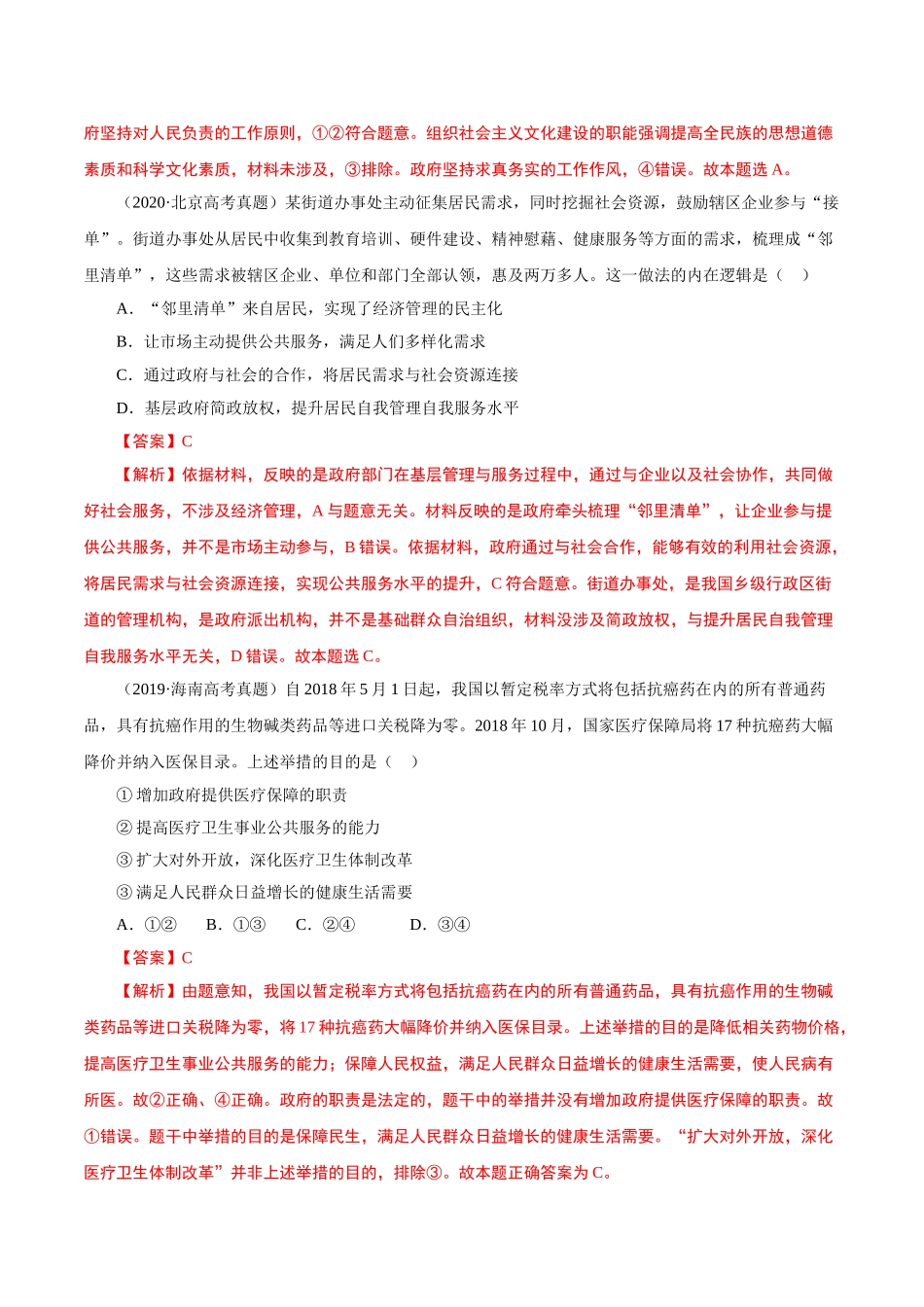 府坚持对人民负责的工作原则，①②符合题意。组织社会主义文化建设的职能强调提高全民族的思想道德素质和科学文化素质，材料未涉及，③排除。政府坚持求真务实的工作作风，④错误。故本题选 A。

（2020·北京高考真题）某街道办事处主动征集居民需求，同时挖掘社会资源，鼓励辖区企业参与“接单”。街道办事处从居民中收集到教育培训、硬件建设、精神慰藉、健康服务等方面的需求，梳理成“邻里清单”，这些需求被辖区企业、单位和部门全部认领，惠及两万多人。这一做法的内在逻辑是（　）

A．“邻里清单”来自居民，实现了经济管理的民主化

B．让市场主动提供公共服务，满足人们多样化需求

C．通过政府与社会的合作，将居民需求与社会资源连接

D．基层政府简政放权，提升居民自我管理自我服务水平

【答案】C

【解析】依据材料，反映的是政府部门在基层管理与服务过程中，通过与企业以及社会协作，共同做好社会服务，不涉及经济管理，A 与题意无关。材料反映的是政府牵头梳理“邻里清单”，让企业参与提供公共服务，并不是市场主动参与，B 错误。依据材料，政府通过与社会合作，能够有效的利用社会资源，将居民需求与社会资源连接，实现公共服务水平的提升，C 符合题意。街道办事处，是我国乡级行政区街道的管理机构，是政府派出机构，并不是基础群众自治组织，材料没涉及简政放权，与提升居民自我管理自我服务水平无关，D 错误。故本题选 C。

（2019·海南高考真题）自 2018 年 5 月 1 日起，我国以暂定税率方式将包括抗癌药在内的所有普通药品，具有抗癌作用的生物碱类药品等进口关税降为零。2018 年 10 月，国家医疗保障局将 17 种抗癌药大幅降价并纳入医保目录。上述举措的目的是（　）

① 增加政府提供医疗保障的职责

② 提高医疗卫生事业公共服务的能力

③ 扩大对外开放，深化医疗卫生体制改革

③ 满足人民群众日益增长的健康生活需要

A．①②　　B．①③　　C．②④　　D．③④

【答案】C

【解析】由题意知，我国以暂定税率方式将包括抗癌药在内的所有普通药品，具有抗癌作用的生物碱类药品等进口关税降为零，将 17 种抗癌药大幅降价并纳入医保目录。上述举措的目的是降低相关药物价格，提高医疗卫生事业公共服务的能力；保障人民权益，满足人民群众日益增长的健康生活需要，使人民病有所医。故②正确、④正确。政府的职责是法定的，题干中的举措并没有增加政府提供医疗保障的职责。故①错误。题干中举措的目的是保障民生，满足人民群众日益增长的健康生活需要。“扩大对外开放，深化医疗卫生体制改革”并非上述举措的目的，排除③。故本题正确答案为 C。